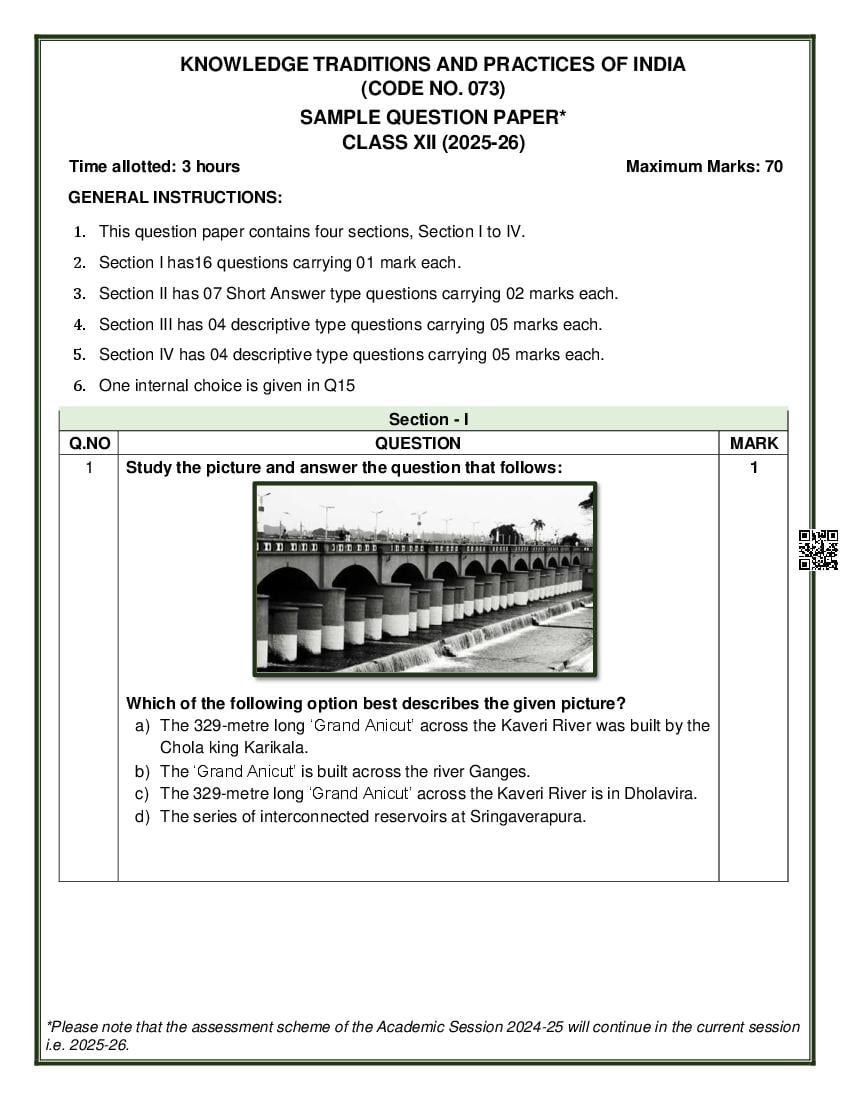 KNOWLEDGE TRADITIONS AND PRACTICES OF INDIA
(CODE NO. 073)
SAMPLE QUESTION PAPER*
CLASS XII (2025-26)

Time allotted: 3 hours

Maximum Marks: 70

GENERAL INSTRUCTIONS:

1. This question paper contains four sections, Section I to IV.
2. Section I has16 questions carrying 01 mark each.
3. Section II has 07 Short Answer type questions carrying 02 marks each.
4. Section III has 04 descriptive type questions carrying 05 marks each.
5. Section IV has 04 descriptive type questions carrying 05 marks each.
6. One internal choice is given in Q15

Section - I

| Q.NO | QUESTION | MARK |
|---|---|---|
| 1 | Study the picture and answer the question that follows: Which of the following option best describes the given picture? a) The 329-metre long 'Grand Anicut' across the Kaveri River was built by the Chola king Karikala. b) The 'Grand Anicut' is built across the river Ganges. c) The 329-metre long 'Grand Anicut' across the Kaveri River is in Dholavira. d) The series of interconnected reservoirs at Sringaverapura. | 1 |

*Please note that the assessment scheme of the Academic Session 2024-25 will continue in the current session i.e. 2025-26.